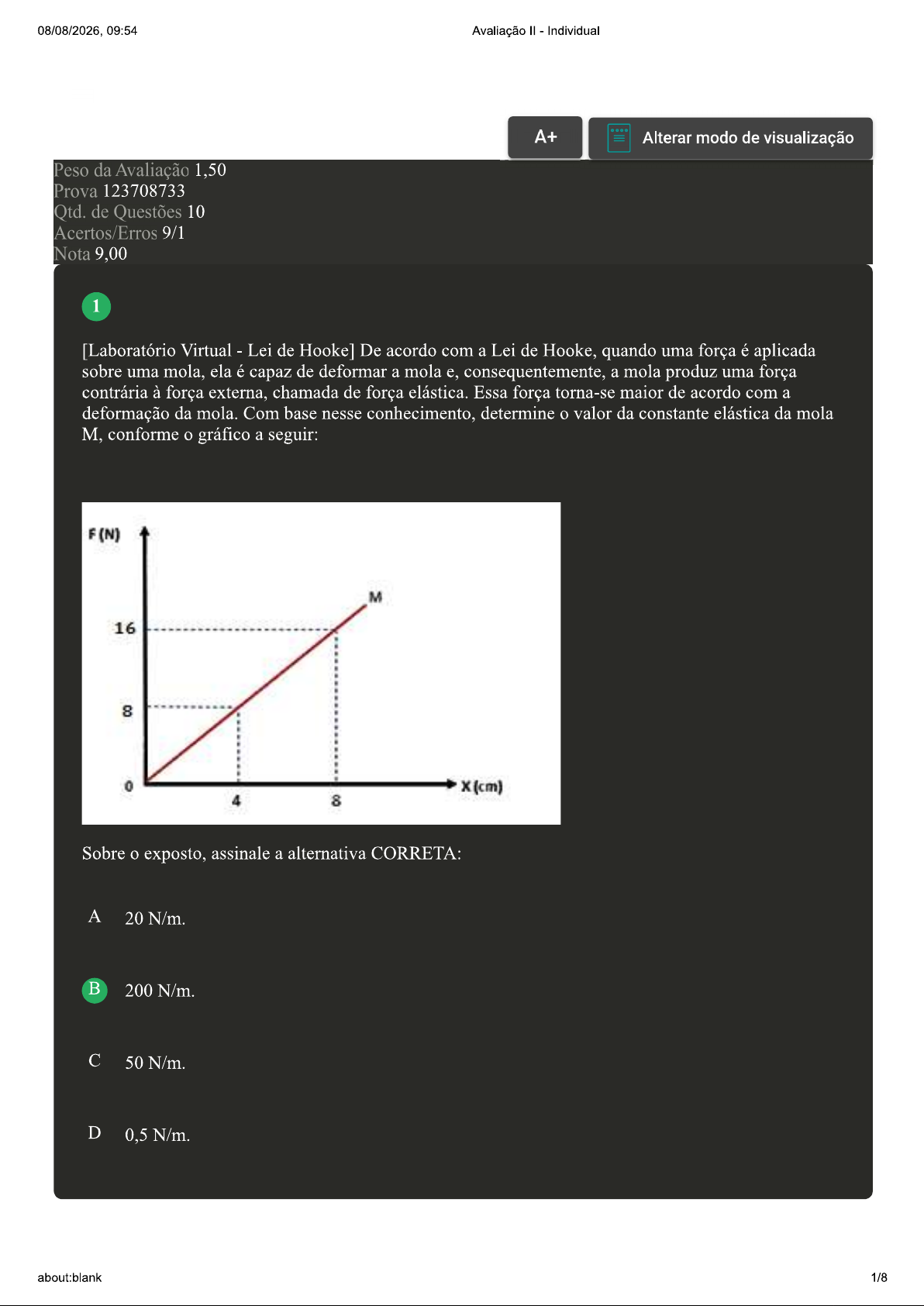 08/08/2026, 09:54

Avaliação II - Individual

A+

Alterar modo de visualização

Peso da Avaliação 1,50
Prova 123708733
Qtd. de Questões 10
Acertos/Erros 9/1
Nota 9,00

1

[Laboratório Virtual - Lei de Hooke] De acordo com a Lei de Hooke, quando uma força é aplicada sobre uma mola, ela é capaz de deformar a mola e, consequentemente, a mola produz uma força contrária à força externa, chamada de força elástica. Essa força torna-se maior de acordo com a deformação da mola. Com base nesse conhecimento, determine o valor da constante elástica da mola M, conforme o gráfico a seguir:

F (N)
M
16
8
0
4
8
X (cm)

Sobre o exposto, assinale a alternativa CORRETA:

A 20 N/m.

B 200 N/m.

C 50 N/m.

D 0,5 N/m.

about:blank

1/8